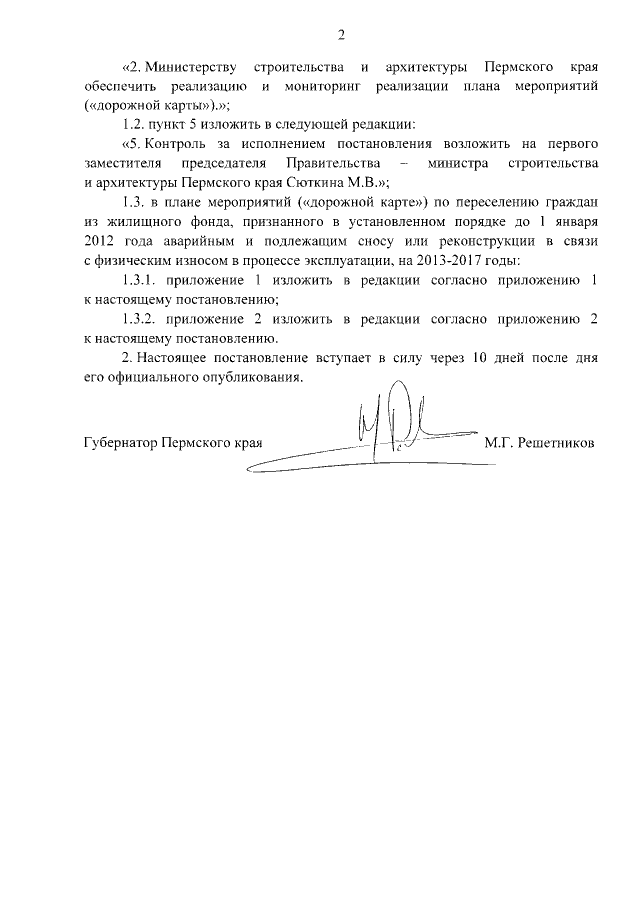 2

«2. Министерству строительства и архитектуры Пермского края обеспечить реализацию и мониторинг реализации плана мероприятий («дорожной карты»).»;

1.2. пункт 5 изложить в следующей редакции:

«5. Контроль за исполнением постановления возложить на первого заместителя председателя Правительства – министра строительства и архитектуры Пермского края Сюткина М.В.»;

1.3. в плане мероприятий («дорожной карте») по переселению граждан из жилищного фонда, признанного в установленном порядке до 1 января 2012 года аварийным и подлежащим сносу или реконструкции в связи с физическим износом в процессе эксплуатации, на 2013-2017 годы:

1.3.1. приложение 1 изложить в редакции согласно приложению 1 к настоящему постановлению;

1.3.2. приложение 2 изложить в редакции согласно приложению 2 к настоящему постановлению.

2. Настоящее постановление вступает в силу через 10 дней после дня его официального опубликования.

Губернатор Пермского края М.Г. Решетников